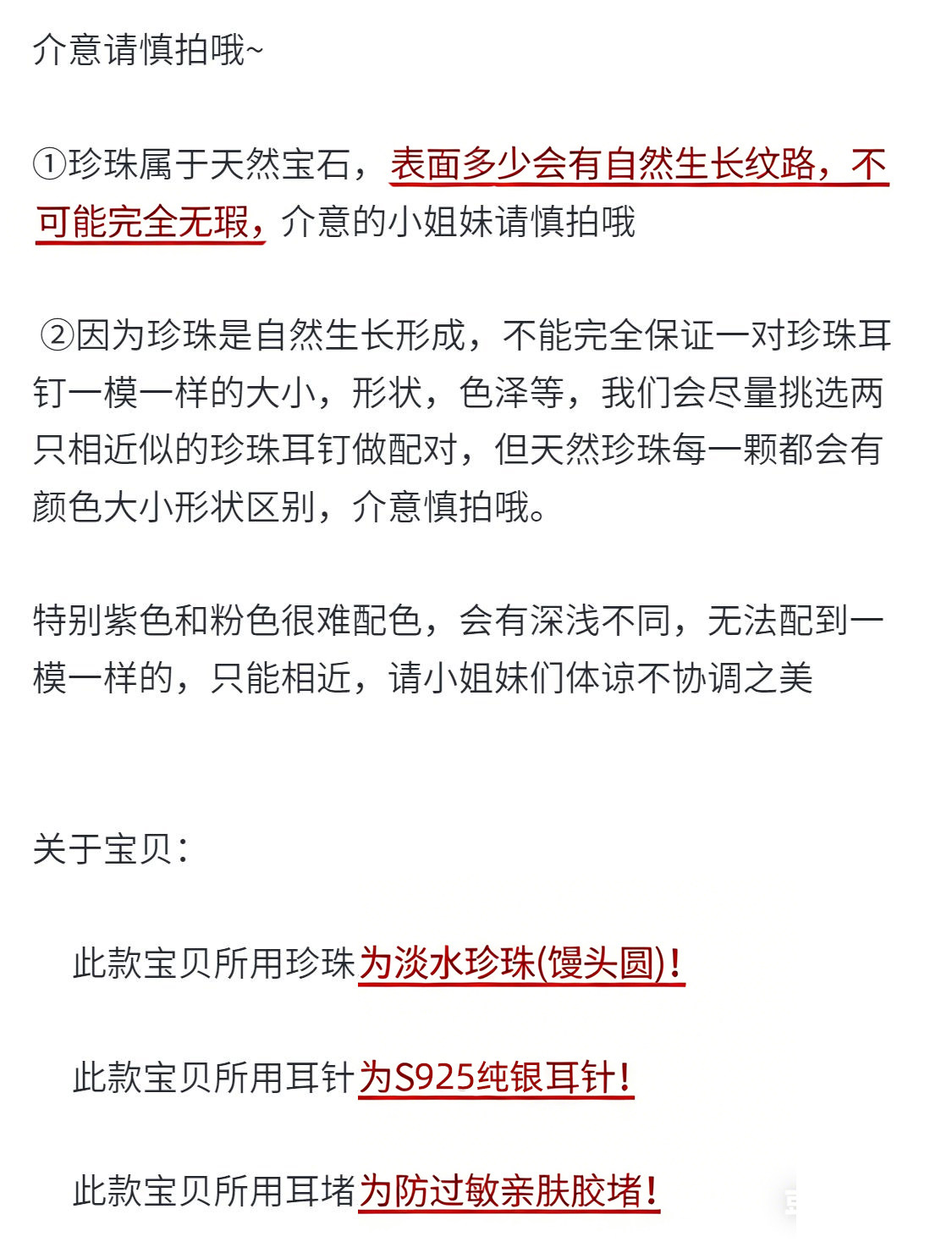 介意请慎拍哦~

①珍珠属于天然宝石，表面多少会有自然生长纹路，不可能完全无瑕，介意的小姐妹请慎拍哦

②因为珍珠是自然生长形成，不能完全保证一对珍珠耳钉一模一样的大小，形状，色泽等，我们会尽量挑选两只相近似的珍珠耳钉做配对，但天然珍珠每一颗都会有颜色大小形状区别，介意慎拍哦。

特别紫色和粉色很难配色，会有深浅不同，无法配到一模一样的，只能相近，请小姐妹们体谅不协调之美

关于宝贝：

此款宝贝所用珍珠为淡水珍珠(馒头圆)！

此款宝贝所用耳针为S925纯银耳针！

此款宝贝所用耳堵为防过敏亲肤胶堵！